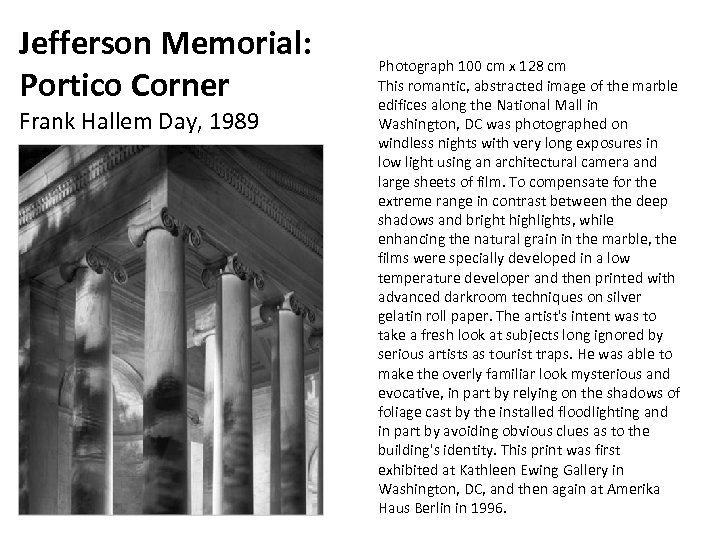 Jefferson Memorial: Portico Corner

Frank Hallem Day, 1989

Photograph 100 cm x 128 cm

This romantic, abstracted image of the marble edifices along the National Mall in Washington, DC was photographed on windless nights with very long exposures in low light using an architectural camera and large sheets of film. To compensate for the extreme range in contrast between the deep shadows and bright highlights, while enhancing the natural grain in the marble, the films were specially developed in a low temperature developer and then printed with advanced darkroom techniques on silver gelatin roll paper. The artist's intent was to take a fresh look at subjects long ignored by serious artists as tourist traps. He was able to make the overly familiar look mysterious and evocative, in part by relying on the shadows of foliage cast by the installed floodlighting and in part by avoiding obvious clues as to the building's identity. This print was first exhibited at Kathleen Ewing Gallery in Washington, DC, and then again at Amerika Haus Berlin in 1996.